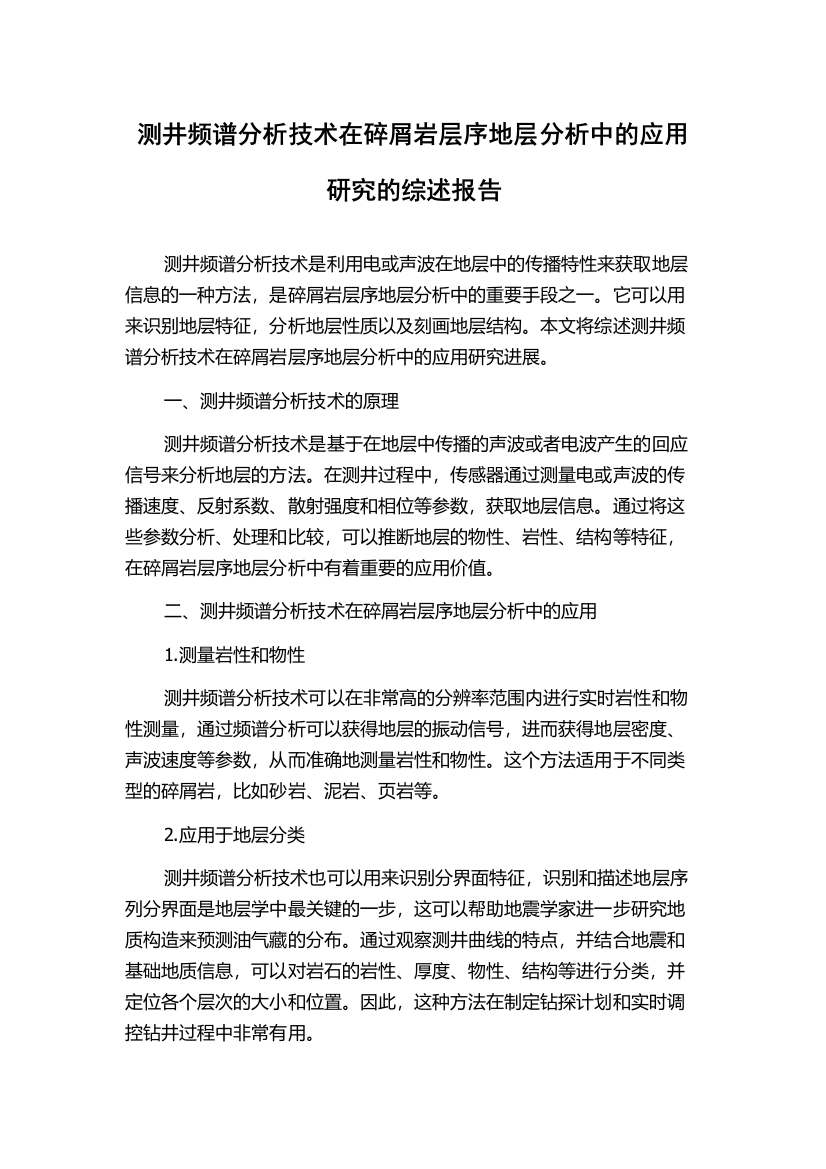 测井频谱分析技术在碎屑岩层序地层分析中的应用研究的综述报告

测井频谱分析技术是利用电或声波在地层中的传播特性来获取地层信息的一种方法，是碎屑岩层序地层分析中的重要手段之一。它可以用来识别地层特征，分析地层性质以及刻画地层结构。本文将综述测井频谱分析技术在碎屑岩层序地层分析中的应用研究进展。

一、测井频谱分析技术的原理

测井频谱分析技术是基于在地层中传播的声波或者电波产生的回应信号来分析地层的方法。在测井过程中，传感器通过测量电或声波的传播速度、反射系数、散射强度和相位等参数，获取地层信息。通过将这些参数分析、处理和比较，可以推断地层的物性、岩性、结构等特征，在碎屑岩层序地层分析中有着重要的应用价值。

二、测井频谱分析技术在碎屑岩层序地层分析中的应用

1.测量岩性和物性

测井频谱分析技术可以在非常高的分辨率范围内进行实时岩性和物性测量，通过频谱分析可以获得地层的振动信号，进而获得地层密度、声波速度等参数，从而准确地测量岩性和物性。这个方法适用于不同类型的碎屑岩，比如砂岩、泥岩、页岩等。

2.应用于地层分类

测井频谱分析技术也可以用来识别分界面特征，识别和描述地层序列分界面是地层学中最关键的一步，这可以帮助地震学家进一步研究地质构造来预测油气藏的分布。通过观察测井曲线的特点，并结合地震和基础地质信息，可以对岩石的岩性、厚度、物性、结构等进行分类，并定位各个层次的大小和位置。因此，这种方法在制定钻探计划和实时调控钻井过程中非常有用。